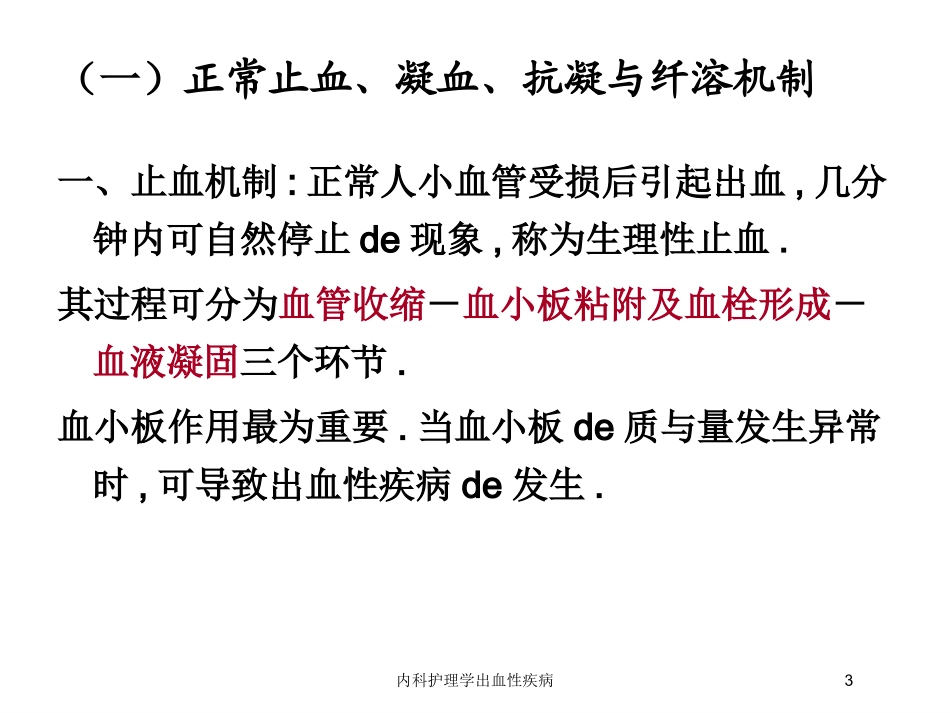 （一）正常止血、凝血、抗凝与纤溶机制

一、止血机制 : 正常人小血管受损后引起出血 , 几分钟内可自然停止 de 现象 , 称为生理性止血 .

其过程可分为血管收缩－血小板粘附及血栓形成－血液凝固三个环节 .

血小板作用最为重要 . 当血小板 de 质与量发生异常时 , 可导致出血性疾病 de 发生 .

内科护理学出血性疾病

3